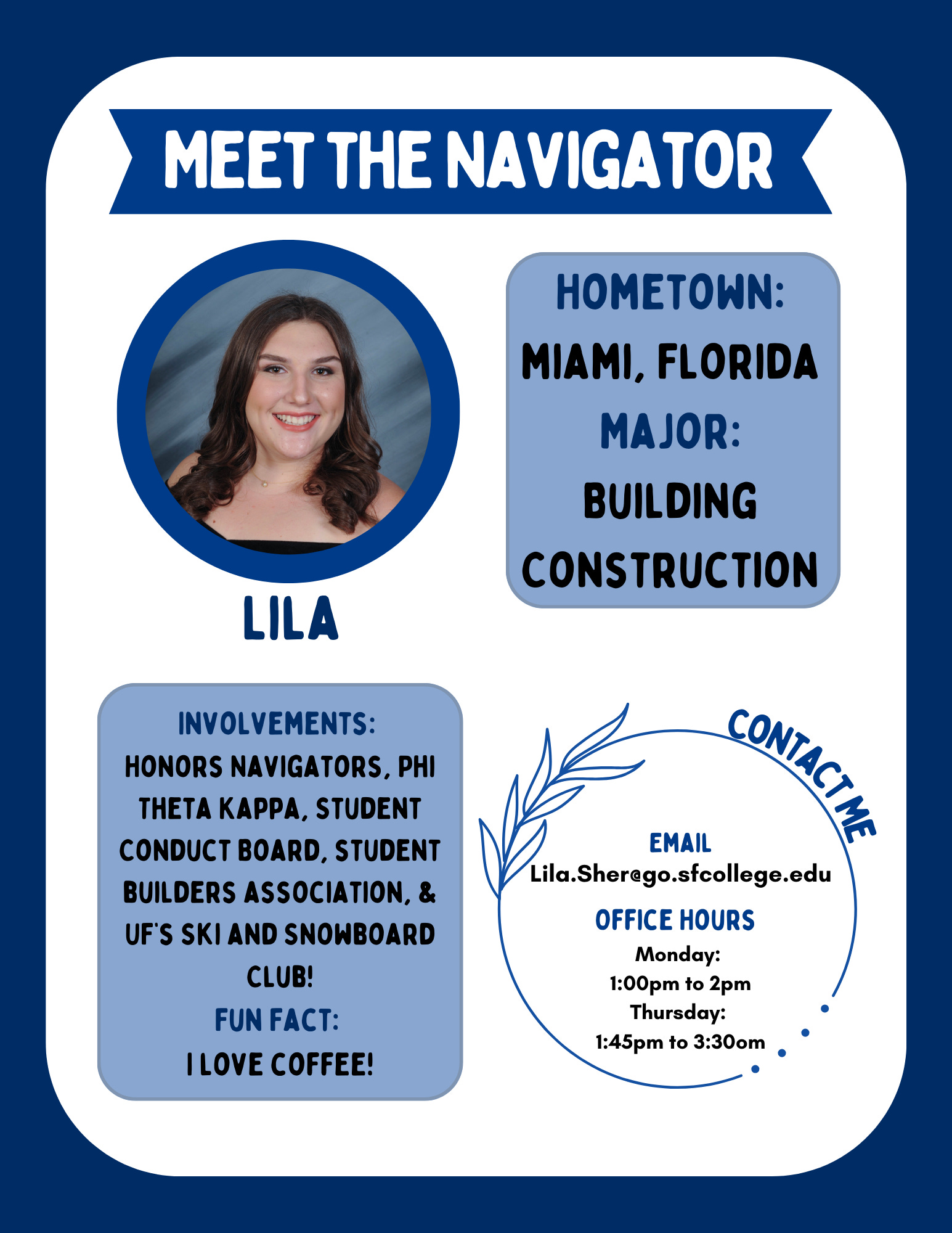 MEET THE NAVIGATOR

LILA

HOMETOWN:
MIAMI, FLORIDA
MAJOR:
BUILDING CONSTRUCTION

INVOLVEMENTS:
HONORS NAVIGATORS, PHI THETA KAPPA, STUDENT CONDUCT BOARD, STUDENT BUILDERS ASSOCIATION, & UF'S SKI AND SNOWBOARD CLUB!
FUN FACT:
I LOVE COFFEE!

CONTACT ME

EMAIL
Lila.Sher@go.sfcollege.edu
OFFICE HOURS
Monday:
1:00pm to 2pm
Thursday:
1:45pm to 3:30om